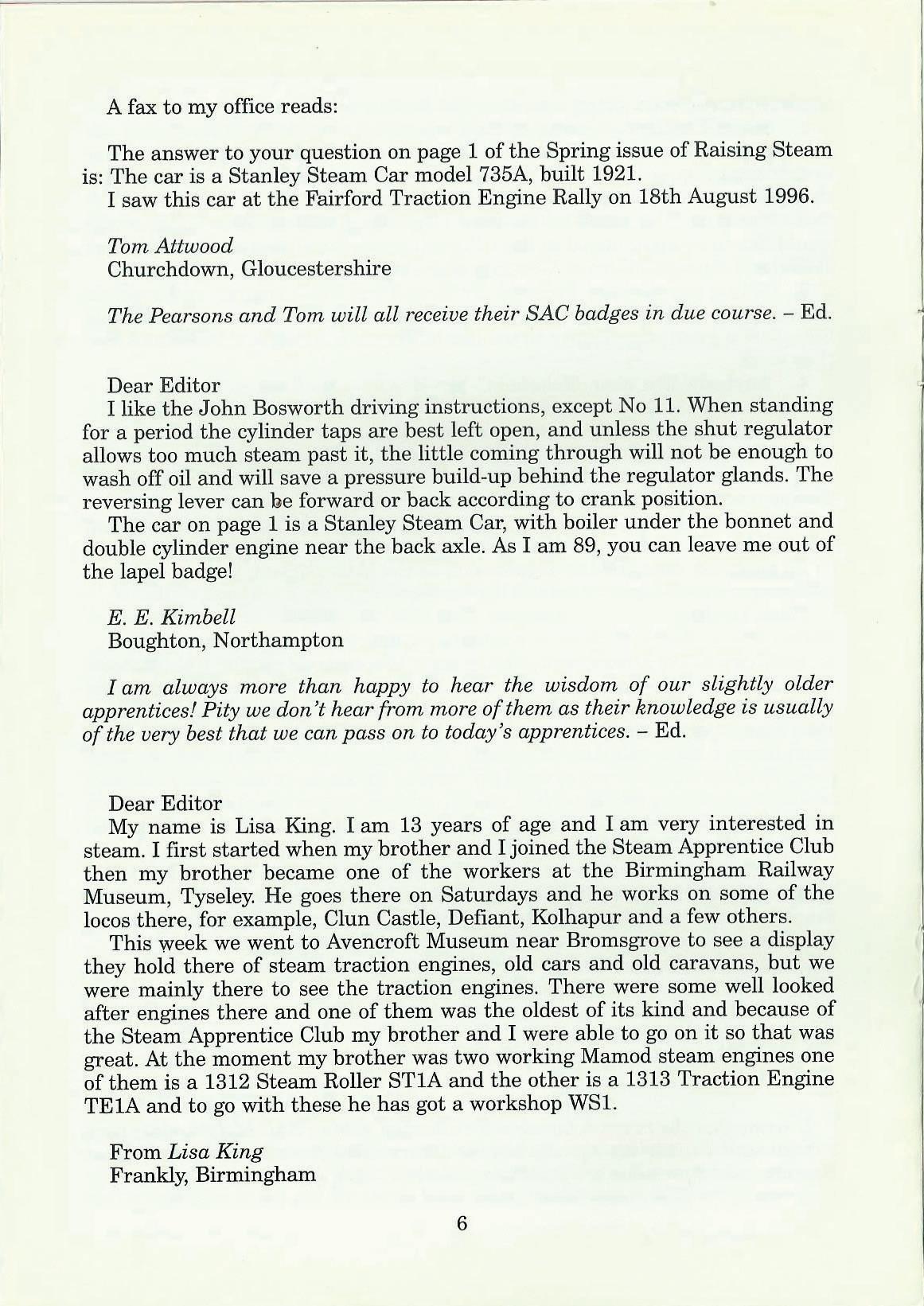 A fax to my office reads:

The answer to your question on page 1 of the Spring issue of Raising Steam is: The car is a Stanley Steam Car model 735A, built 1921.
I saw this car at the Fairford Traction Engine Rally on 18th August 1996.

Tom Attwood
Churchdown, Gloucestershire

The Pearsons and Tom will all receive their SAC badges in due course. – Ed.

Dear Editor
I like the John Bosworth driving instructions, except No 11. When standing for a period the cylinder taps are best left open, and unless the shut regulator allows too much steam past it, the little coming through will not be enough to wash off oil and will save a pressure build-up behind the regulator glands. The reversing lever can be forward or back according to crank position.
The car on page 1 is a Stanley Steam Car, with boiler under the bonnet and double cylinder engine near the back axle. As I am 89, you can leave me out of the lapel badge!

E. E. Kimbell
Boughton, Northampton

I am always more than happy to hear the wisdom of our slightly older apprentices! Pity we don't hear from more of them as their knowledge is usually of the very best that we can pass on to today's apprentices. – Ed.

Dear Editor
My name is Lisa King. I am 13 years of age and I am very interested in steam. I first started when my brother and I joined the Steam Apprentice Club then my brother became one of the workers at the Birmingham Railway Museum, Tyseley. He goes there on Saturdays and he works on some of the locos there, for example, Clun Castle, Defiant, Kolhapur and a few others.
This week we went to Avencroft Museum near Bromsgrove to see a display they hold there of steam traction engines, old cars and old caravans, but we were mainly there to see the traction engines. There were some well looked after engines there and one of them was the oldest of its kind and because of the Steam Apprentice Club my brother and I were able to go on it so that was great. At the moment my brother was two working Mamod steam engines one of them is a 1312 Steam Roller ST1A and the other is a 1313 Traction Engine TE1A and to go with these he has got a workshop WS1.

From Lisa King
Frankly, Birmingham

6